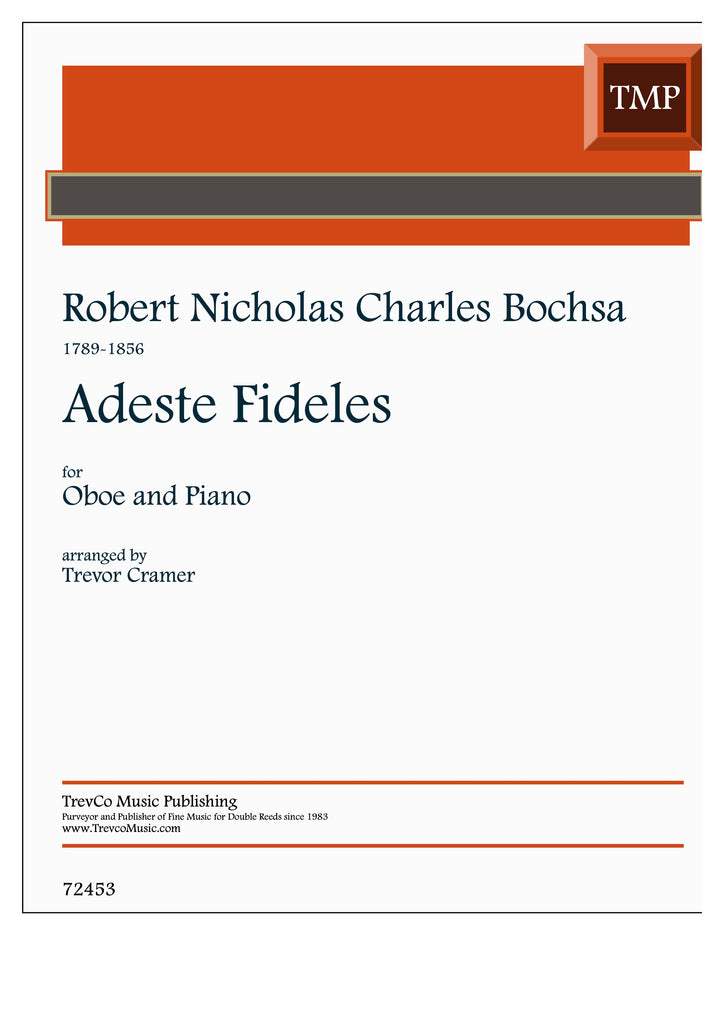 TMP

Robert Nicholas Charles Bochsa

1789-1856

Adeste Fideles

for

Oboe and Piano

arranged by

Trevor Cramer

TrevCo Music Publishing

Purveyor and Publisher of Fine Music for Double Reeds since 1983

www.TrevcoMusic.com

72453